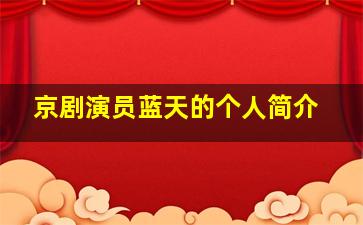 京剧演员蓝天的个人简介